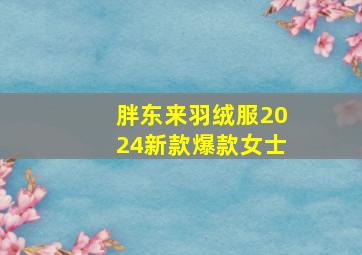 胖东来羽绒服2024新款爆款女士